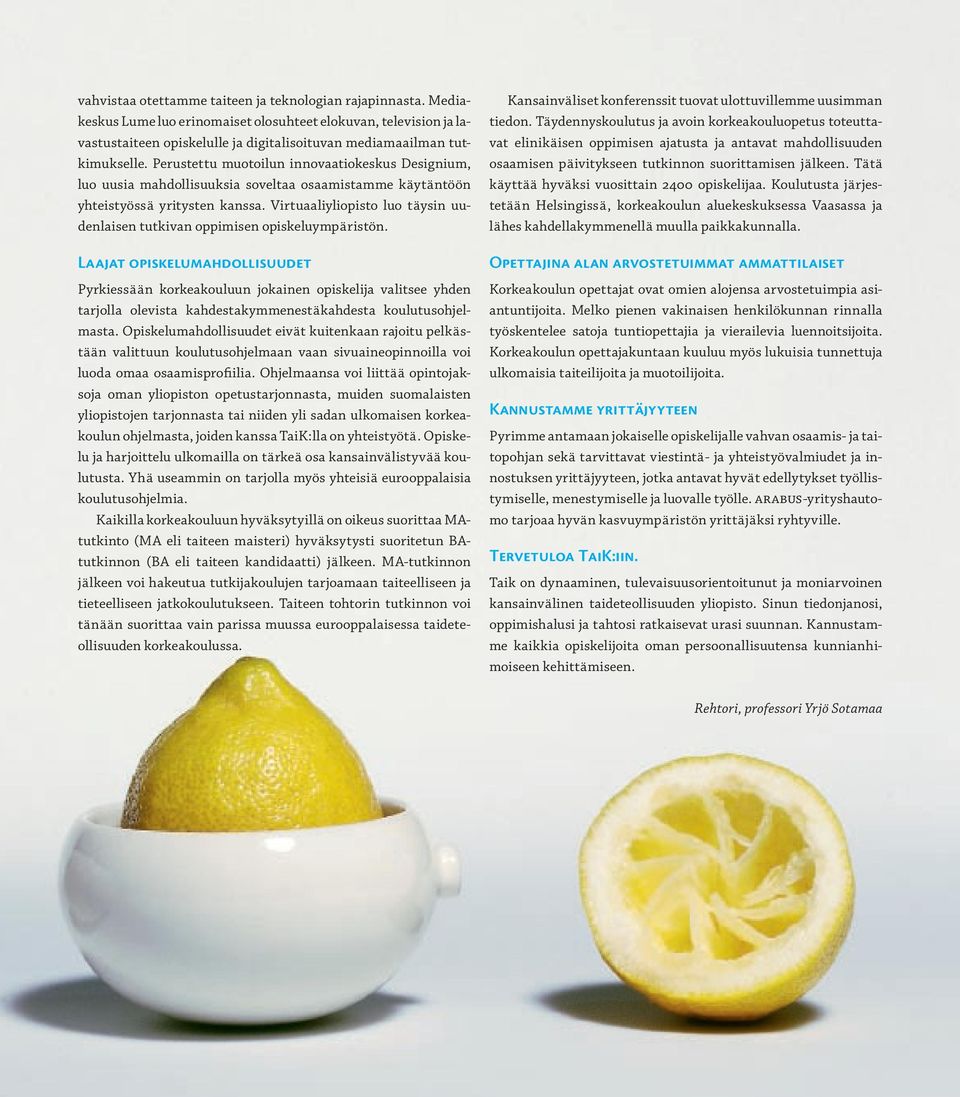 vahvistaa otettamme taiteen ja teknologian rajapinnasta. Mediakeskus Lume luo erinomaiset olosuhteet elokuvan, television ja lavastustaiteen opiskelulle ja digitalisoituvan mediamaailman tutkimukselle. Perustettu muotoilun innovaatiokeskus Designium, luo uusia mahdollisuuksia soveltaa osaamistamme käytäntöön yhteistyössä yritysten kanssa. Virtuaaliyliopisto luo täysin uudenlaisen tutkivan oppimisen opiskeluympäristön.

Laajat opiskelumahdollisuudet

Pyrkiessään korkeakouluun jokainen opiskelija valitsee yhden tarjolla olevista kahdestakymmenestäkahdesta koulutusohjelmasta. Opiskelumahdollisuudet eivät kuitenkaan rajoitu pelkästään valittuun koulutusohjelmaan vaan sivuaineopinnoilla voi luoda omaa osaamisprofiilia. Ohjelmaansa voi liittää opintojaksoja oman yliopiston opetustarjonnasta, muiden suomalaisten yliopistojen tarjonnasta tai niiden yli sadan ulkomaisen korkeakoulun ohjelmasta, joiden kanssa TaiK:lla on yhteistyötä. Opiskelu ja harjoittelu ulkomailla on tärkeä osa kansainvälistyvää koulutusta. Yhä useammin on tarjolla myös yhteisiä eurooppalaisia koulutusohjelmia.

Kaikilla korkeakouluun hyväksytyillä on oikeus suorittaa MA-tutkinto (MA eli taiteen maisteri) hyväksytysti suoritetun BA-tutkinnon (BA eli taiteen kandidaatti) jälkeen. MA-tutkinnon jälkeen voi hakeutua tutkijakoulujen tarjoamaan taiteelliseen ja tieteelliseen jatkokoulutukseen. Taiteen tohtorin tutkinnon voi tänään suorittaa vain parissa muussa eurooppalaisessa taideteollisuuden korkeakoulussa.

Kansainväliset konferenssit tuovat ulottuvillemme uusimman tiedon. Täydennyskoulutus ja avoin korkeakouluopetus toteuttavat elinikäisen oppimisen ajatusta ja antavat mahdollisuuden osaamisen päivitykseen tutkinnon suorittamisen jälkeen. Tätä käyttää hyväksi vuosittain 2400 opiskelijaa. Koulutusta järjestetään Helsingissä, korkeakoulun aluekeskuksessa Vaasassa ja lähes kahdellakymmenellä muulla paikkakunnalla.

Opettajina alan arvostetuimmat ammattilaiset

Korkeakoulun opettajat ovat omien alojensa arvostetuimpia asiantuntijoita. Melko pienen vakinaisen henkilökunnan rinnalla työskentelee satoja tuntiopettajia ja vierailevia luennoitsijoita. Korkeakoulun opettajakuntaan kuuluu myös lukuisia tunnettuja ulkomaisia taiteilijoita ja muotoilijoita.

Kannustamme yrittäjyyteen

Pyrimme antamaan jokaiselle opiskelijalle vahvan osaamis- ja taitopohjan sekä tarvittavat viestintä- ja yhteistyövalmiudet ja innostuksen yrittäjyyteen, jotka antavat hyvät edellytykset työllistymiselle, menestymiselle ja luovalle työlle. ARABUS-yrityshautomo tarjoaa hyvän kasvuympäristön yrittäjäksi ryhtyville.

Tervetuloa TaiK:iin.

Taik on dynaaminen, tulevaisuusorientoitunut ja moniarvoinen kansainvälinen taideteollisuuden yliopisto. Sinun tiedonjanosi, oppimishalusi ja tahtosi ratkaisevat urasi suunnan. Kannustamme kaikkia opiskelijoita oman persoonallisuutensa kunnianhimoiseen kehittämiseen.

Rehtori, professori Yrjö Sotamaa